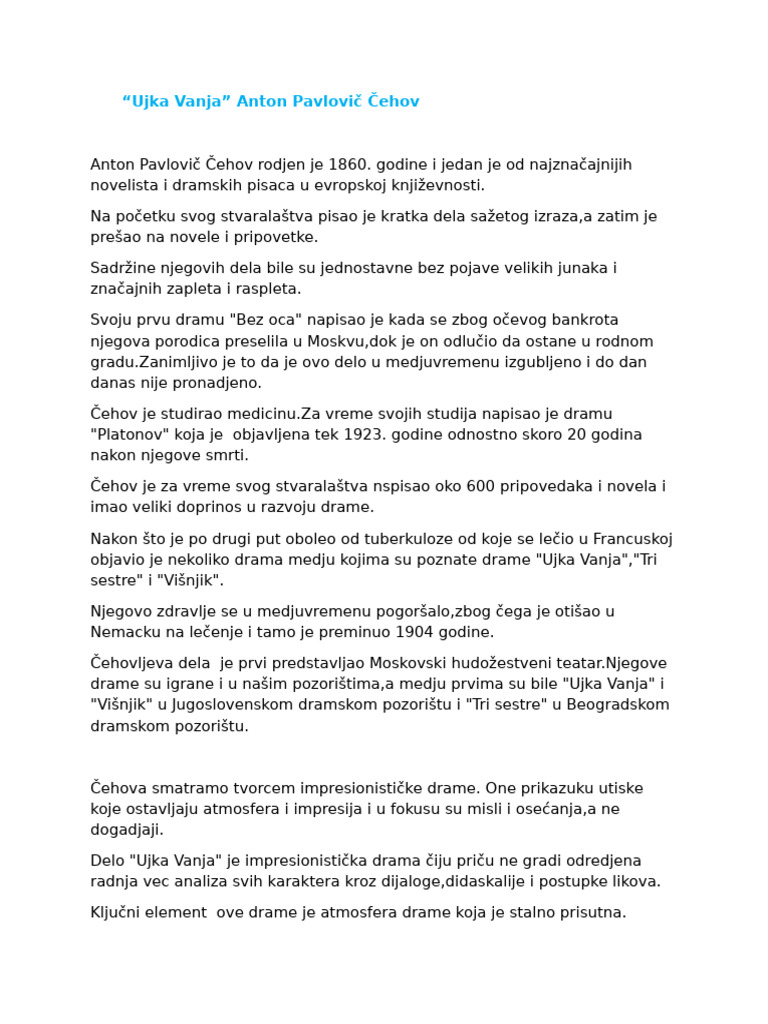 “Ujka Vanja” Anton Pavlovič Čehov

Anton Pavlovič Čehov rodjen je 1860. godine i jedan je od najznačajnijih novelista i dramskih pisaca u evropskoj književnosti.

Na početku svog stvaralaštva pisao je kratka dela sažetog izraza,a zatim je prešao na novele i pripovetke.

Sadržine njegovih dela bile su jednostavne bez pojave velikih junaka i značajnih zapleta i raspleta.

Svoju prvu dramu "Bez oca" napisao je kada se zbog očevog bankrota njegova porodica preselila u Moskvu,dok je on odlučio da ostane u rodnom gradu.Zanimljivo je to da je ovo delo u medjuvremenu izgubljeno i do dan danas nije pronadjeno.

Čehov je studirao medicinu.Za vreme svojih studija napisao je dramu "Platonov" koja je objavljena tek 1923. godine odnostno skoro 20 godina nakon njegove smrti.

Čehov je za vreme svog stvaralaštva nspisao oko 600 pripovedaka i novela i imao veliki doprinos u razvoju drame.

Nakon što je po drugi put oboleo od tuberkuloze od koje se lečio u Francuskoj objavio je nekoliko drama medju kojima su poznate drame "Ujka Vanja","Tri sestre" i "Višnjik".

Njegovo zdravlje se u medjuvremenu pogoršalo,zbog čega je otišao u Nemacku na lečenje i tamo je preminuo 1904 godine.

Čehovljeva dela je prvi predstavljao Moskovski hudožestveni teatar.Njegove drame su igrane i u našim pozorištima,a medju prvima su bile "Ujka Vanja" i "Višnjik" u Jugoslovenskom dramskom pozorištu i "Tri sestre" u Beogradskom dramskom pozorištu.

Čehova smatramo tvorcem impresionističke drame. One prikazuku utiske koje ostavljaju atmosfera i impresija i u fokusu su misli i osećanja,a ne dogadjaji.

Delo "Ujka Vanja" je impresionistička drama čiju priču ne gradi odredjena radnja vec analiza svih karaktera kroz dijaloge,didaskalije i postupke likova.

Ključni element ove drame je atmosfera drame koja je stalno prisutna.